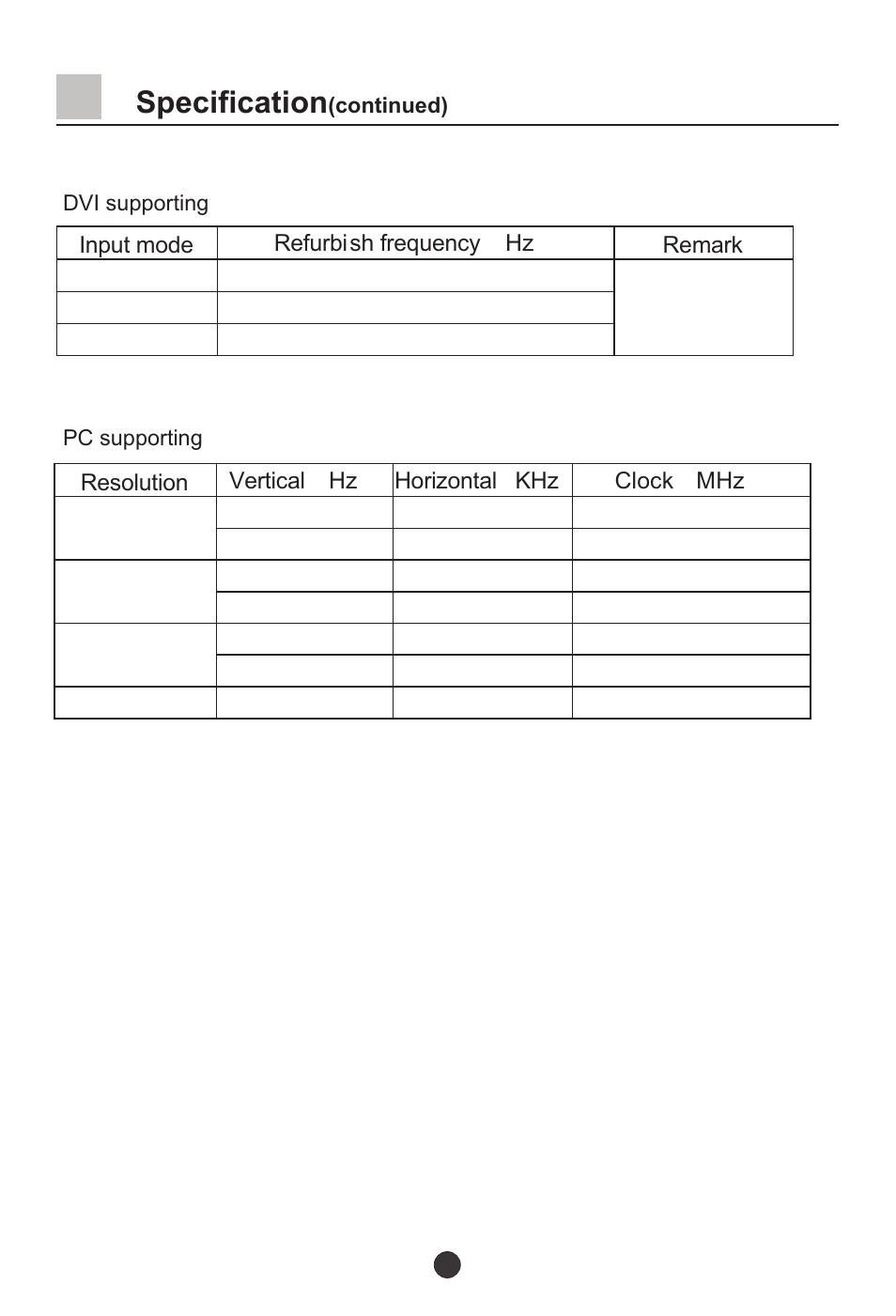 Specification(continued)

DVI supporting

| Input mode | Refurbish frequency Hz | Remark |
|---|---|---|
| | | |
| | | |
| | | |

PC supporting

| Resolution | Vertical Hz | Horizontal KHz | Clock MHz |
|---|---|---|---|
| | | | |
| | | | |
| | | | |
| | | | |
| | | | |
| | | | |
| | | | |